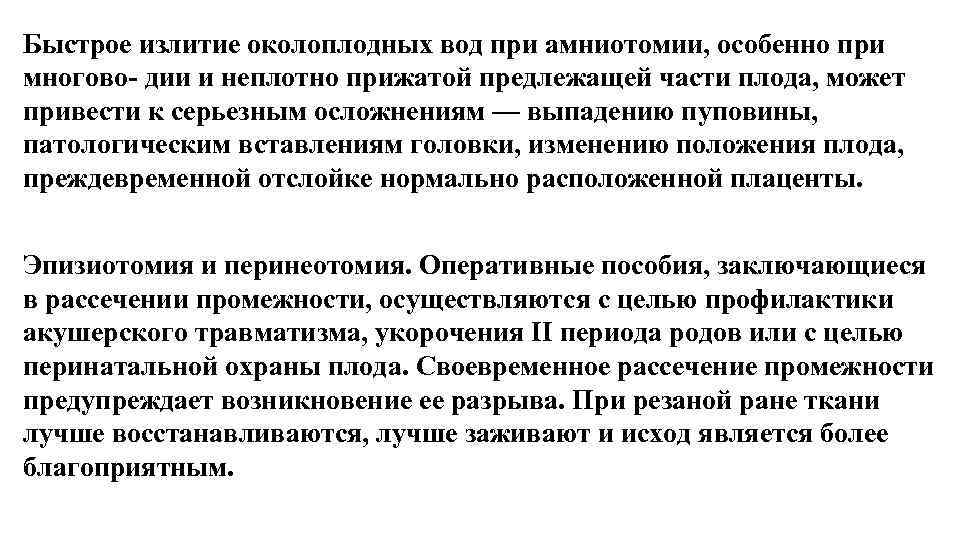 Быстрое излитие околоплодных вод при амниотомии, особенно при многово- дии и неплотно прижатой предлежащей части плода, может привести к серьезным осложнениям — выпадению пуповины, патологическим вставлениям головки, изменению положения плода, преждевременной отслойке нормально расположенной плаценты.

Эпизиотомия и перинеотомия. Оперативные пособия, заключающиеся в рассечении промежности, осуществляются с целью профилактики акушерского травматизма, укорочения II периода родов или с целью перинатальной охраны плода. Своевременное рассечение промежности предупреждает возникновение ее разрыва. При резаной ране ткани лучше восстанавливаются, лучше заживают и исход является более благоприятным.